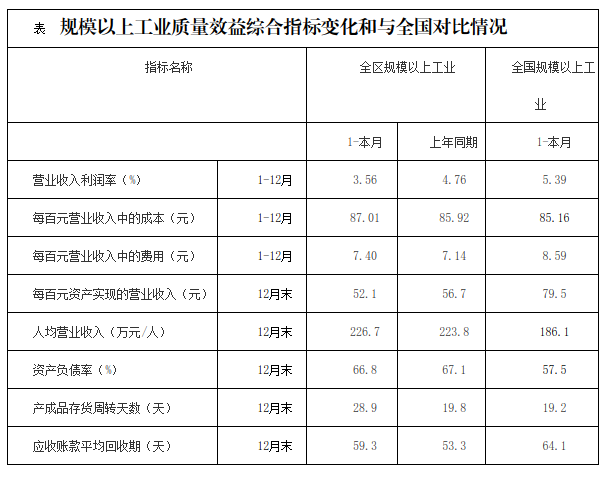 表 规模以上工业质量效益综合指标变化和与全国对比情况

| 指标名称 | | 全区规模以上工业 | | 全国规模以上工业 |
|---|---|---|---|---|
| | | 1-本月 | 上年同期 | 1-本月 |
| 营业收入利润率（%） | 1-12月 | 3.56 | 4.76 | 5.39 |
| 每百元营业收入中的成本（元） | 1-12月 | 87.01 | 85.92 | 85.16 |
| 每百元营业收入中的费用（元） | 1-12月 | 7.40 | 7.14 | 8.59 |
| 每百元资产实现的营业收入（元） | 12月末 | 52.1 | 56.7 | 79.5 |
| 人均营业收入（万元/人） | 12月末 | 226.7 | 223.8 | 186.1 |
| 资产负债率（%） | 12月末 | 66.8 | 67.1 | 57.5 |
| 产成品存货周转天数（天） | 12月末 | 28.9 | 19.8 | 19.2 |
| 应收账款平均回收期（天） | 12月末 | 59.3 | 53.3 | 64.1 |